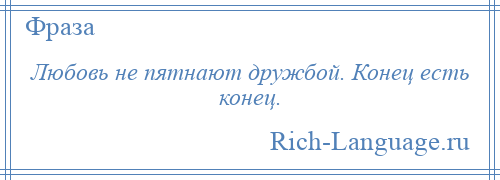 Фраза

Любовь не пятнают дружбой. Конец есть конец.

Rich-Language.ru